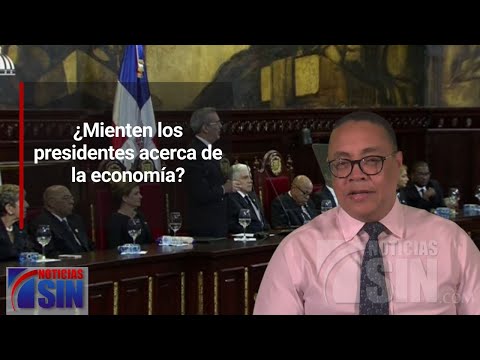 ¿Mienten los presidentes acerca de la economía?

NOTICIAS SIN

NOTICIAS SIN .com